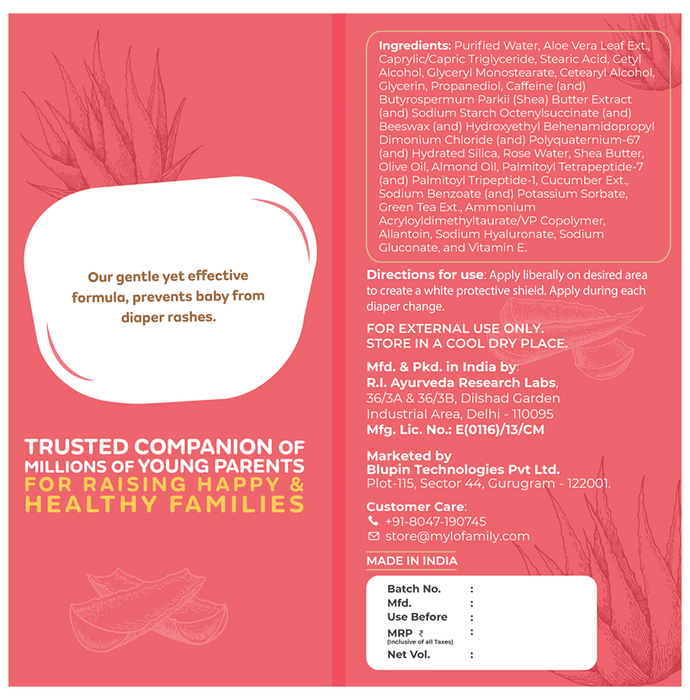 Our gentle yet effective formula, prevents baby from diaper rashes.

TRUSTED COMPANION OF MILLIONS OF YOUNG PARENTS FOR RAISING HAPPY & HEALTHY FAMILIES

Ingredients: Purified Water, Aloe Vera Leaf Ext., Caprylic/Capric Triglyceride, Stearic Acid, Cetyl Alcohol, Glyceryl Monostearate, Cetearyl Alcohol, Glycerin, Propanediol, Caffeine (and) Butyrospermum Parkii (Shea) Butter Extract (and) Sodium Starch Octenylsuccinate (and) Beeswax (and) Hydroxyethyl Behenamidopropyl Dimonium Chloride (and) Polyquaternium-67 (and) Hydrated Silica, Rose Water, Shea Butter, Olive Oil, Almond Oil, Palmitoyl Tetrapeptide-7 (and) Palmitoyl Tripeptide-1, Cucumber Ext., Sodium Benzoate (and) Potassium Sorbate, Green Tea Ext., Ammonium Acryloyldimethyltaurate/VP Copolymer, Allantoin, Sodium Hyaluronate, Sodium Gluconate, and Vitamin E.

Directions for use: Apply liberally on desired area to create a white protective shield. Apply during each diaper change.

FOR EXTERNAL USE ONLY.
STORE IN A COOL DRY PLACE.

Mfd. & Pkd. in India by:
R.I. Ayurveda Research Labs,
36/3A & 36/3B, Dilshad Garden
Industrial Area, Delhi - 110095
Mfg. Lic. No.: E(0116)/13/CM

Marketed by
Blupin Technologies Pvt Ltd.
Plot-115, Sector 44, Gurugram - 122001.

Customer Care:
+91-8047-190745
store@mylofamily.com

MADE IN INDIA

Batch No. :
Mfd. :
Use Before :
MRP ₹ :
(Inclusive of all Taxes)
Net Vol. :